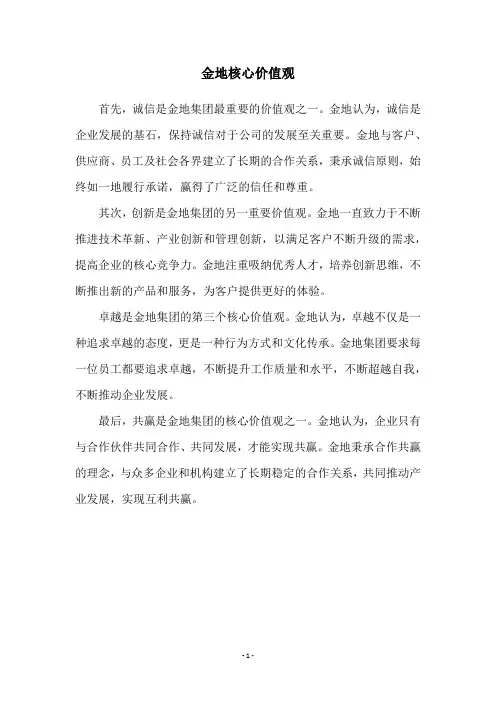 金地核心价值观

首先，诚信是金地集团最重要的价值观之一。金地认为，诚信是企业发展的基石，保持诚信对于公司的发展至关重要。金地与客户、供应商、员工及社会各界建立了长期的合作关系，秉承诚信原则，始终如一地履行承诺，赢得了广泛的信任和尊重。

其次，创新是金地集团的另一重要价值观。金地一直致力于不断推进技术革新、产业创新和管理创新，以满足客户不断升级的需求，提高企业的核心竞争力。金地注重吸纳优秀人才，培养创新思维，不断推出新的产品和服务，为客户提供更好的体验。

卓越是金地集团的第三个核心价值观。金地认为，卓越不仅是一种追求卓越的态度，更是一种行为方式和文化传承。金地集团要求每一位员工都要追求卓越，不断提升工作质量和水平，不断超越自我，不断推动企业发展。

最后，共赢是金地集团的核心价值观之一。金地认为，企业只有与合作伙伴共同合作、共同发展，才能实现共赢。金地秉承合作共赢的理念，与众多企业和机构建立了长期稳定的合作关系，共同推动产业发展，实现互利共赢。

- 1 -